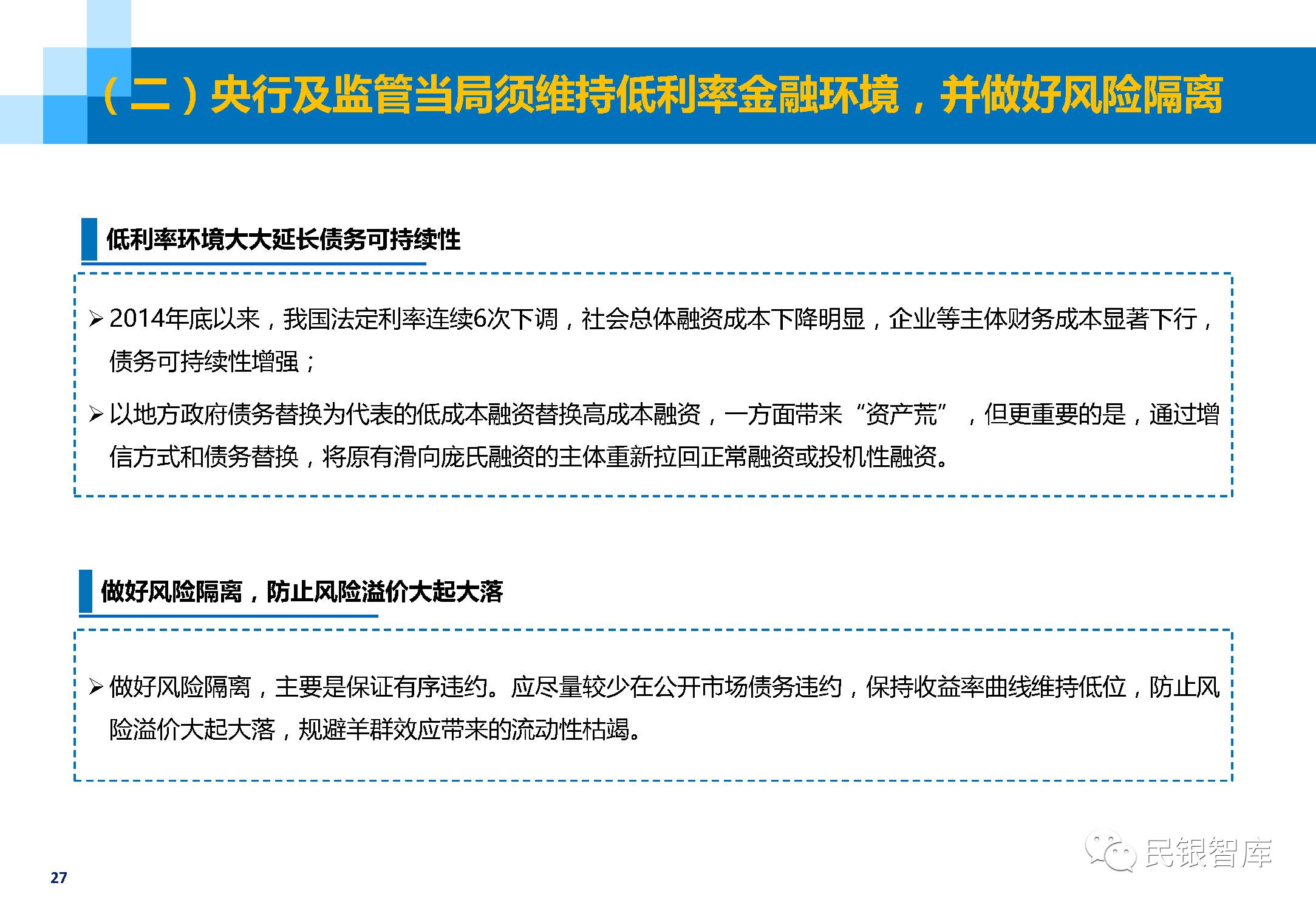 （二）央行及监管当局须维持低利率金融环境，并做好风险隔离

低利率环境大大延长债务可持续性

➢ 2014年底以来，我国法定利率连续6次下调，社会总体融资成本下降明显，企业等主体财务成本显著下行，债务可持续性增强；

➢ 以地方政府债务替换为代表的低成本融资替换高成本融资，一方面带来“资产荒”，但更重要的是，通过增信方式和债务替换，将原有滑向庞氏融资的主体重新拉回正常融资或投机性融资。

做好风险隔离，防止风险溢价大起大落

➢ 做好风险隔离，主要是保证有序违约。应尽量较少在公开市场债务违约，保持收益率曲线维持低位，防止风险溢价大起大落，规避羊群效应带来的流动性枯竭。

民银智库

27